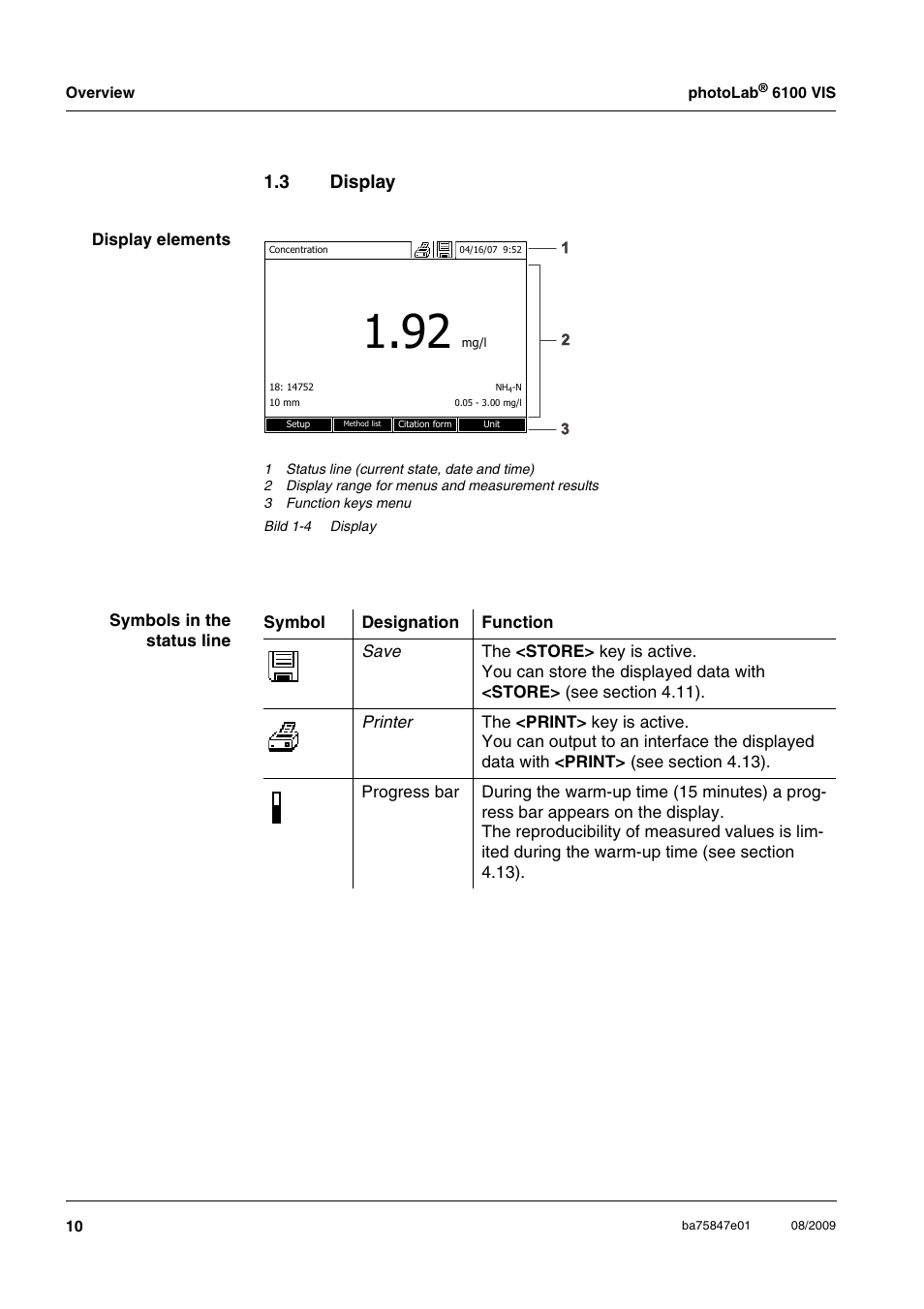 Overview

photoLab® 6100 VIS

1.3 Display

Display elements

Concentration

04/16/07 9:52

1.92 mg/l

18: 14752

$NH_4$-N

10 mm

0.05 - 3.00 mg/l

Setup

Method list

Citation form

Unit

1

2

3

1 Status line (current state, date and time)
2 Display range for menus and measurement results
3 Function keys menu

Bild 1-4 Display

Symbols in the status line

| Symbol | Designation | Function |
|---|---|---|
| | Save | The <STORE> key is active. You can store the displayed data with <STORE> (see section 4.11). |
| | Printer | The <PRINT> key is active. You can output to an interface the displayed data with <PRINT> (see section 4.13). |
| | Progress bar | During the warm-up time (15 minutes) a progress bar appears on the display. The reproducibility of measured values is limited during the warm-up time (see section 4.13). |

10

ba75847e01

08/2009